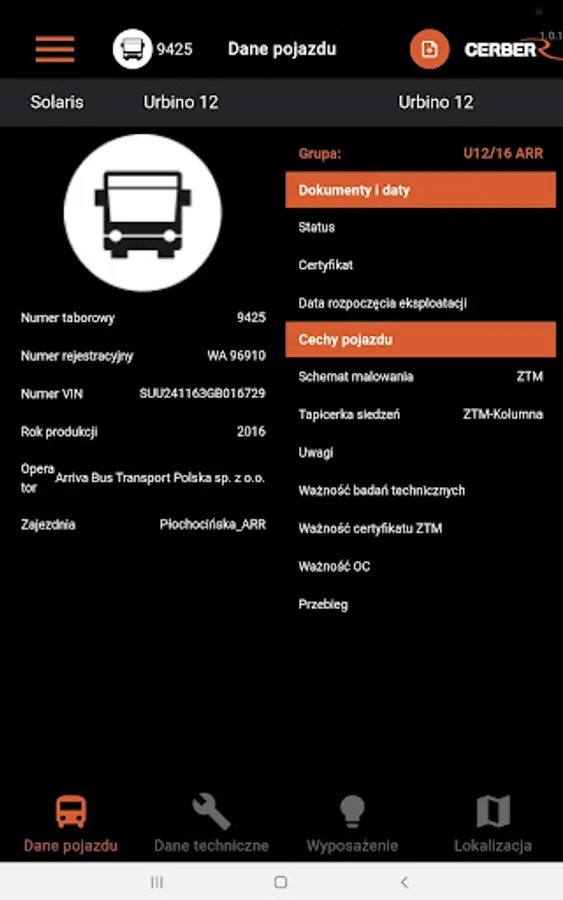 9425 Dane pojazdu CERBER 1.0.1

Solaris Urbino 12 Urbino 12

Numer taborowy 9425
Numer rejestracyjny WA 96910
Numer VIN SUU241163GB016729
Rok produkcji 2016
Operator Arriva Bus Transport Polska sp. z o.o.
Zajezdnia Płochocińska_ARR

Grupa: U12/16 ARR
Dokumenty i daty
Status
Certyfikat
Data rozpoczęcia eksploatacji
Cechy pojazdu
Schemat malowania ZTM
Tapicerka siedzeń ZTM-Kolumna
Uwagi
Ważność badań technicznych
Ważność certyfikatu ZTM
Ważność OC
Przebieg

Dane pojazdu Dane techniczne Wyposażenie Lokalizacja